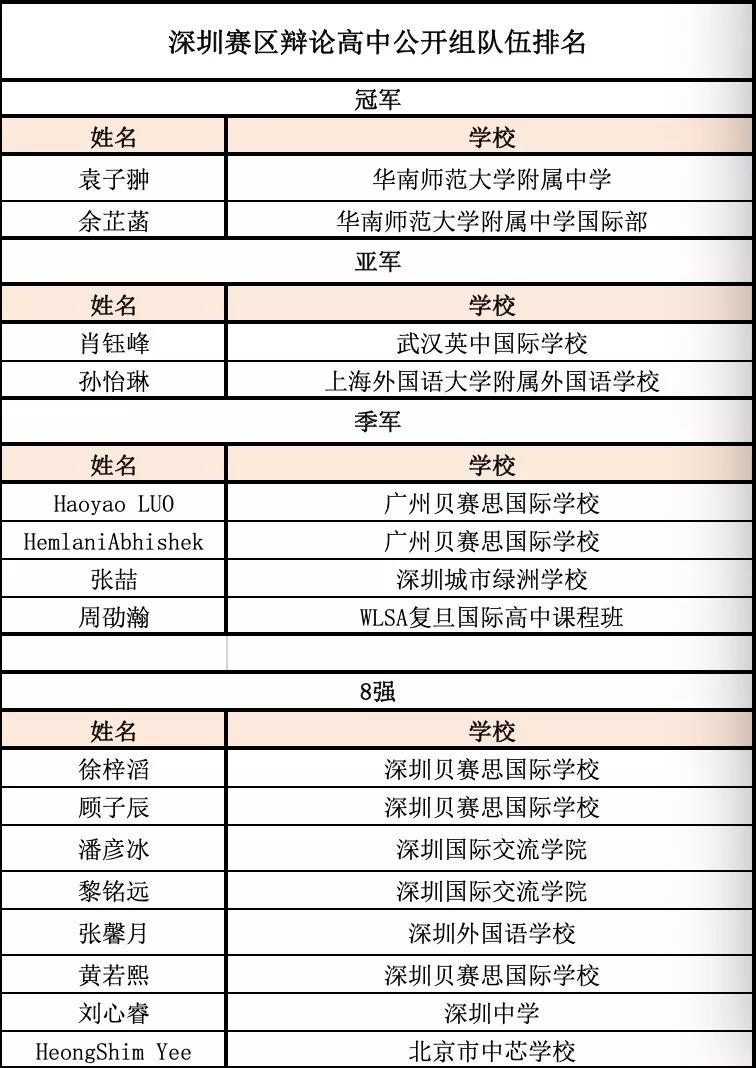 深圳赛区辩论高中公开组队伍排名

冠军

| 姓名 | 学校 |
|---|---|
| 袁子翀 | 华南师范大学附属中学 |
| 余芷菡 | 华南师范大学附属中学国际部 |

亚军

| 姓名 | 学校 |
|---|---|
| 肖钰峰 | 武汉英中国际学校 |
| 孙怡琳 | 上海外国语大学附属外国语学校 |

季军

| 姓名 | 学校 |
|---|---|
| Haoyao LUO | 广州贝赛思国际学校 |
| HemlaniAbhishek | 广州贝赛思国际学校 |
| 张喆 | 深圳城市绿洲学校 |
| 周劭瀚 | WLSA复旦国际高中课程班 |

8强

| 姓名 | 学校 |
|---|---|
| 徐梓滔 | 深圳贝赛思国际学校 |
| 顾子辰 | 深圳贝赛思国际学校 |
| 潘彦冰 | 深圳国际交流学院 |
| 黎铭远 | 深圳国际交流学院 |
| 张馨月 | 深圳外国语学校 |
| 黄若熙 | 深圳贝赛思国际学校 |
| 刘心睿 | 深圳中学 |
| HeongShim Yee | 北京市中芯学校 |